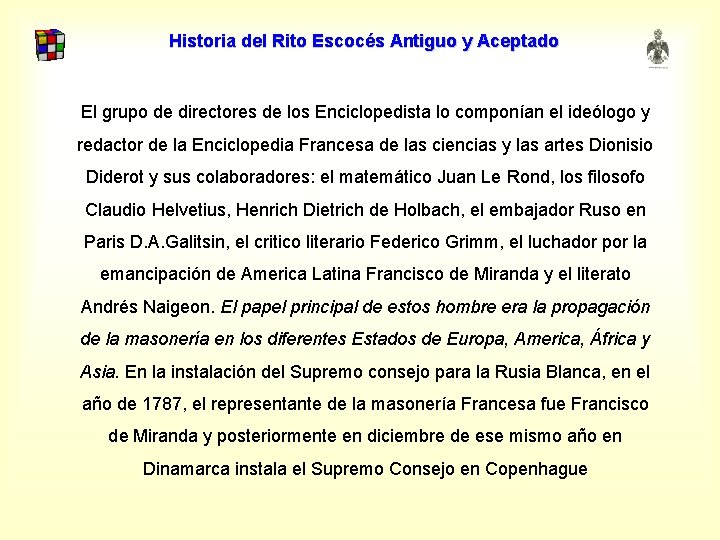 Historia del Rito Escocés Antiguo y Aceptado

El grupo de directores de los Enciclopedista lo componían el ideólogo y redactor de la Enciclopedia Francesa de las ciencias y las artes Dionisio Diderot y sus colaboradores: el matemático Juan Le Rond, los filosofo Claudio Helvetius, Henrich Dietrich de Holbach, el embajador Ruso en Paris D.A.Galitsin, el critico literario Federico Grimm, el luchador por la emancipación de America Latina Francisco de Miranda y el literato Andrés Naigeon. El papel principal de estos hombre era la propagación de la masonería en los diferentes Estados de Europa, America, África y Asia. En la instalación del Supremo consejo para la Rusia Blanca, en el año de 1787, el representante de la masonería Francesa fue Francisco de Miranda y posteriormente en diciembre de ese mismo año en Dinamarca instala el Supremo Consejo en Copenhague